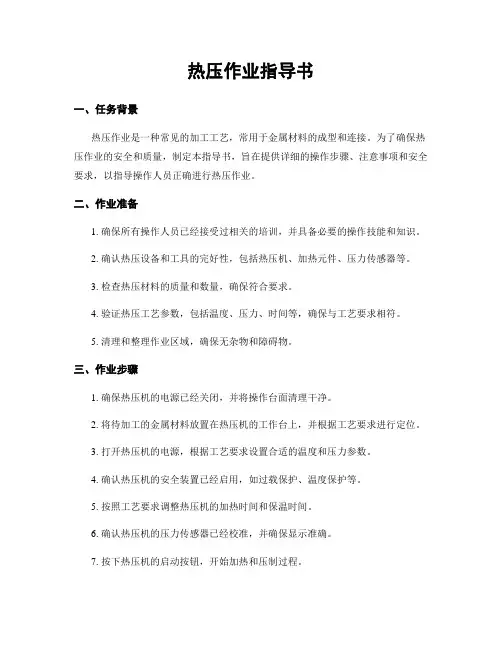 热压作业指导书

一、任务背景

热压作业是一种常见的加工工艺，常用于金属材料的成型和连接。为了确保热压作业的安全和质量，制定本指导书，旨在提供详细的操作步骤、注意事项和安全要求，以指导操作人员正确进行热压作业。

二、作业准备

1. 确保所有操作人员已经接受过相关的培训，并具备必要的操作技能和知识。

2. 确认热压设备和工具的完好性，包括热压机、加热元件、压力传感器等。

3. 检查热压材料的质量和数量，确保符合要求。

4. 验证热压工艺参数，包括温度、压力、时间等，确保与工艺要求相符。

5. 清理和整理作业区域，确保无杂物和障碍物。

三、作业步骤

1. 确保热压机的电源已经关闭，并将操作台面清理干净。

2. 将待加工的金属材料放置在热压机的工作台上，并根据工艺要求进行定位。

3. 打开热压机的电源，根据工艺要求设置合适的温度和压力参数。

4. 确认热压机的安全装置已经启用，如过载保护、温度保护等。

5. 按照工艺要求调整热压机的加热时间和保温时间。

6. 确认热压机的压力传感器已经校准，并确保显示准确。

7. 按下热压机的启动按钮，开始加热和压制过程。